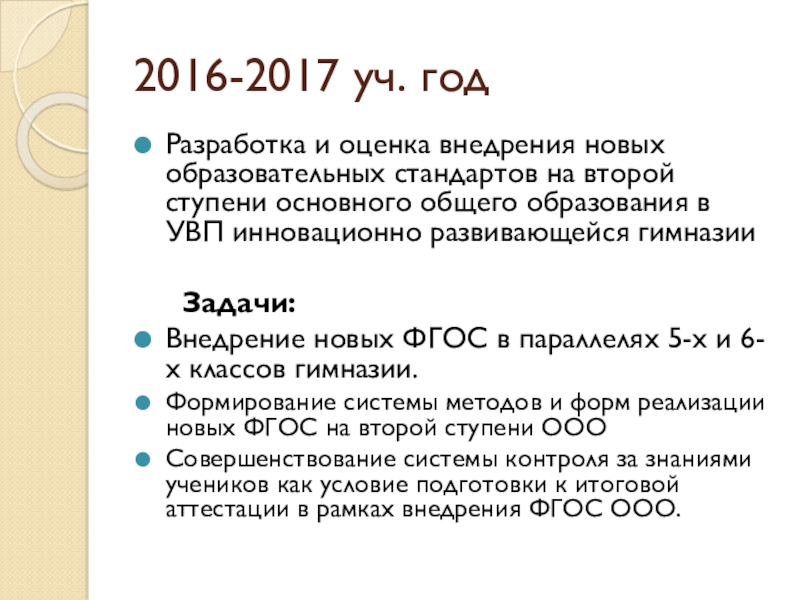 2016-2017 уч. год

Разработка и оценка внедрения новых образовательных стандартов на второй ступени основного общего образования в УВП инновационно развивающейся гимназии

Задачи:

Внедрение новых ФГОС в параллелях 5-х и 6-х классов гимназии.

Формирование системы методов и форм реализации новых ФГОС на второй ступени ООО

Совершенствование системы контроля за знаниями учеников как условие подготовки к итоговой аттестации в рамках внедрения ФГОС ООО.